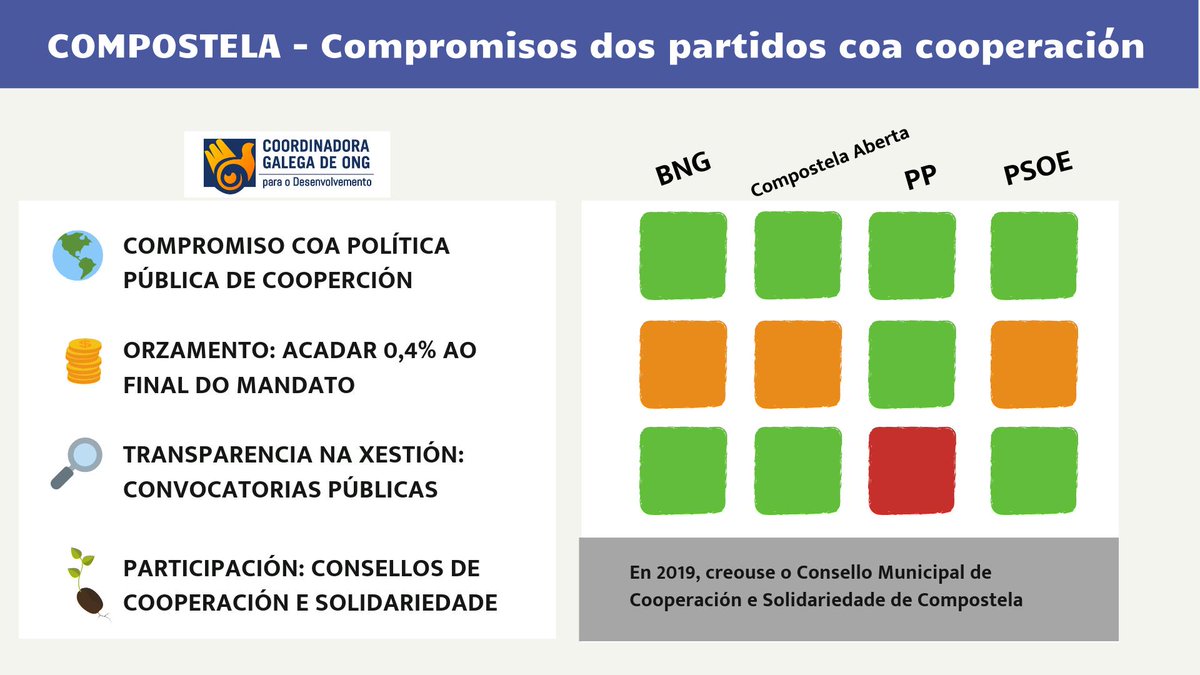 COMPOSTELA - Compromisos dos partidos coa cooperación

COORDINADORA GALEGA DE ONG para o Desenvolvemento

COMPROMISO COA POLÍTICA PÚBLICA DE COOPERCIÓN

ORZAMENTO: ACADAR 0,4% AO FINAL DO MANDATO

TRANSPARENCIA NA XESTIÓN: CONVOCATORIAS PÚBLICAS

PARTICIPACIÓN: CONSELLOS DE COOPERACIÓN E SOLIDARIEDADE

BNG

Compostela Aberta

PP

PSOE

En 2019, creouse o Consello Municipal de Cooperación e Solidariedade de Compostela